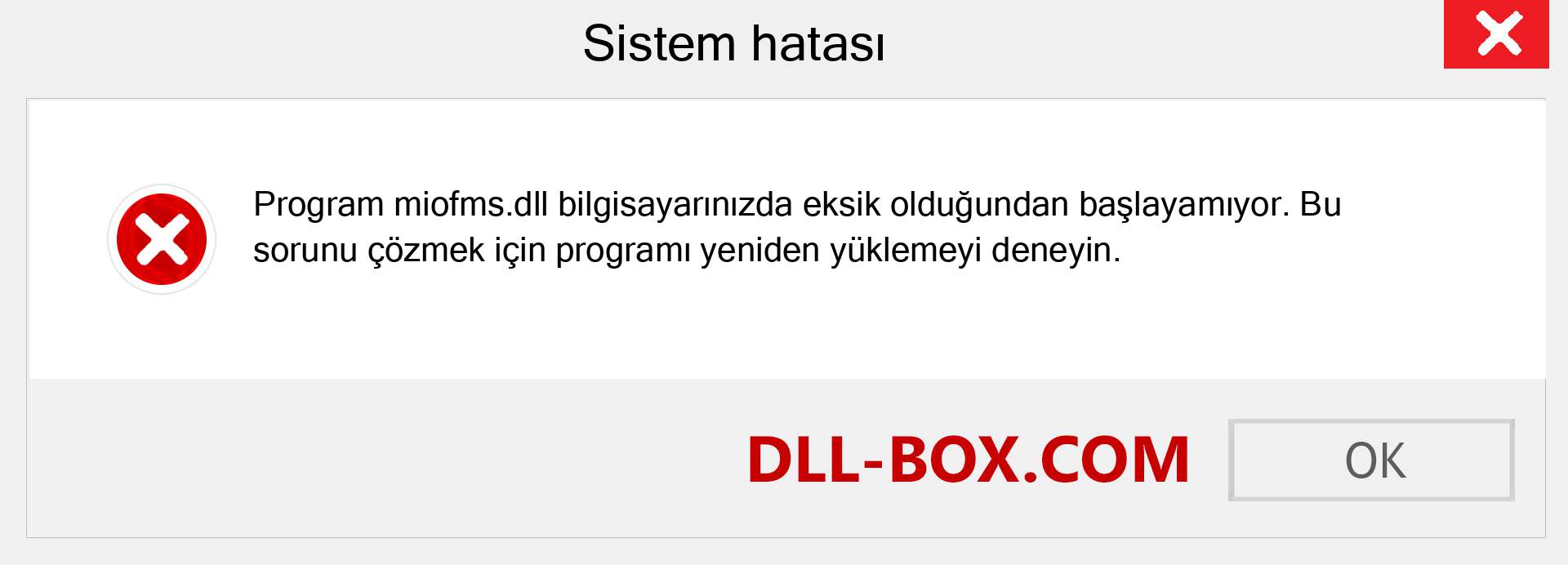 Sistem hatası

Program miofms.dll bilgisayarınızda eksik olduğundan başlayamıyor. Bu sorunu çözmek için programı yeniden yüklemeyi deneyin.

DLL-BOX.COM

OK